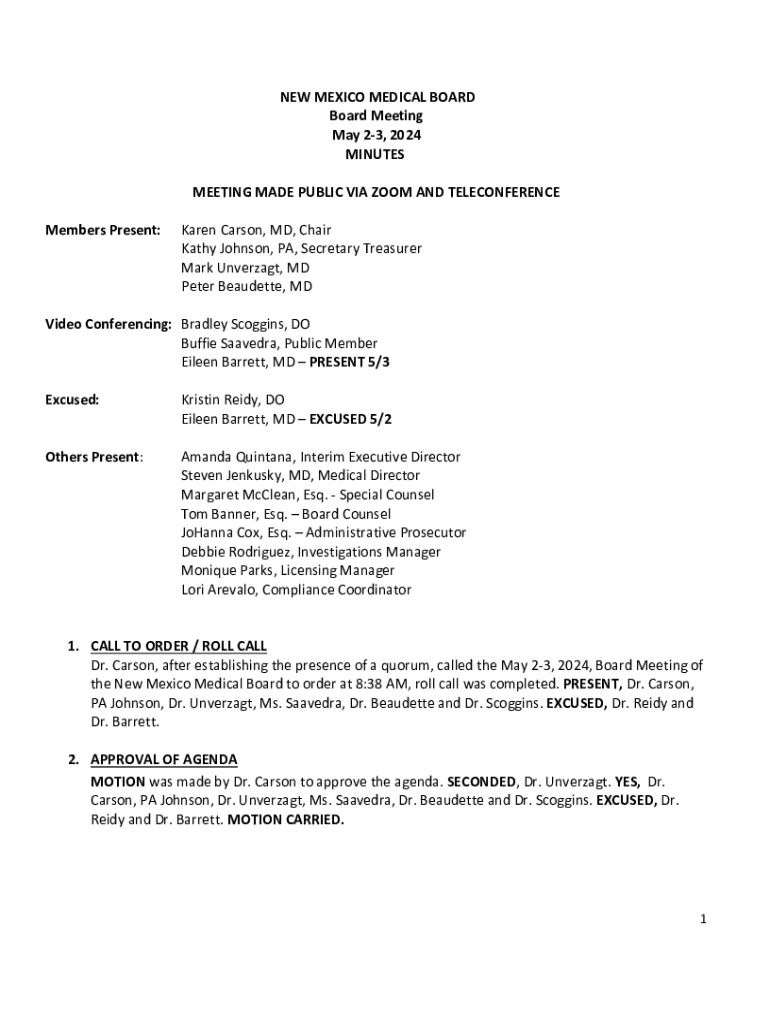 NEW MEXICO MEDICAL BOARD
Board Meeting
May 2-3, 2024
MINUTES

MEETING MADE PUBLIC VIA ZOOM AND TELECONFERENCE

Members Present: Karen Carson, MD, Chair
Kathy Johnson, PA, Secretary Treasurer
Mark Unverzagt, MD
Peter Beaudette, MD

Video Conferencing: Bradley Scoggins, DO
Buffie Saavedra, Public Member
Eileen Barrett, MD – PRESENT 5/3

Excused: Kristin Reidy, DO
Eileen Barrett, MD – EXCUSED 5/2

Others Present: Amanda Quintana, Interim Executive Director
Steven Jenkusky, MD, Medical Director
Margaret McClean, Esq. - Special Counsel
Tom Banner, Esq. – Board Counsel
JoHanna Cox, Esq. – Administrative Prosecutor
Debbie Rodriguez, Investigations Manager
Monique Parks, Licensing Manager
Lori Arevalo, Compliance Coordinator

1. CALL TO ORDER / ROLL CALL
Dr. Carson, after establishing the presence of a quorum, called the May 2-3, 2024, Board Meeting of the New Mexico Medical Board to order at 8:38 AM, roll call was completed. PRESENT, Dr. Carson, PA Johnson, Dr. Unverzagt, Ms. Saavedra, Dr. Beaudette and Dr. Scoggins. EXCUSED, Dr. Reidy and Dr. Barrett.

2. APPROVAL OF AGENDA
MOTION was made by Dr. Carson to approve the agenda. SECONDED, Dr. Unverzagt. YES, Dr. Carson, PA Johnson, Dr. Unverzagt, Ms. Saavedra, Dr. Beaudette and Dr. Scoggins. EXCUSED, Dr. Reidy and Dr. Barrett. MOTION CARRIED.

1